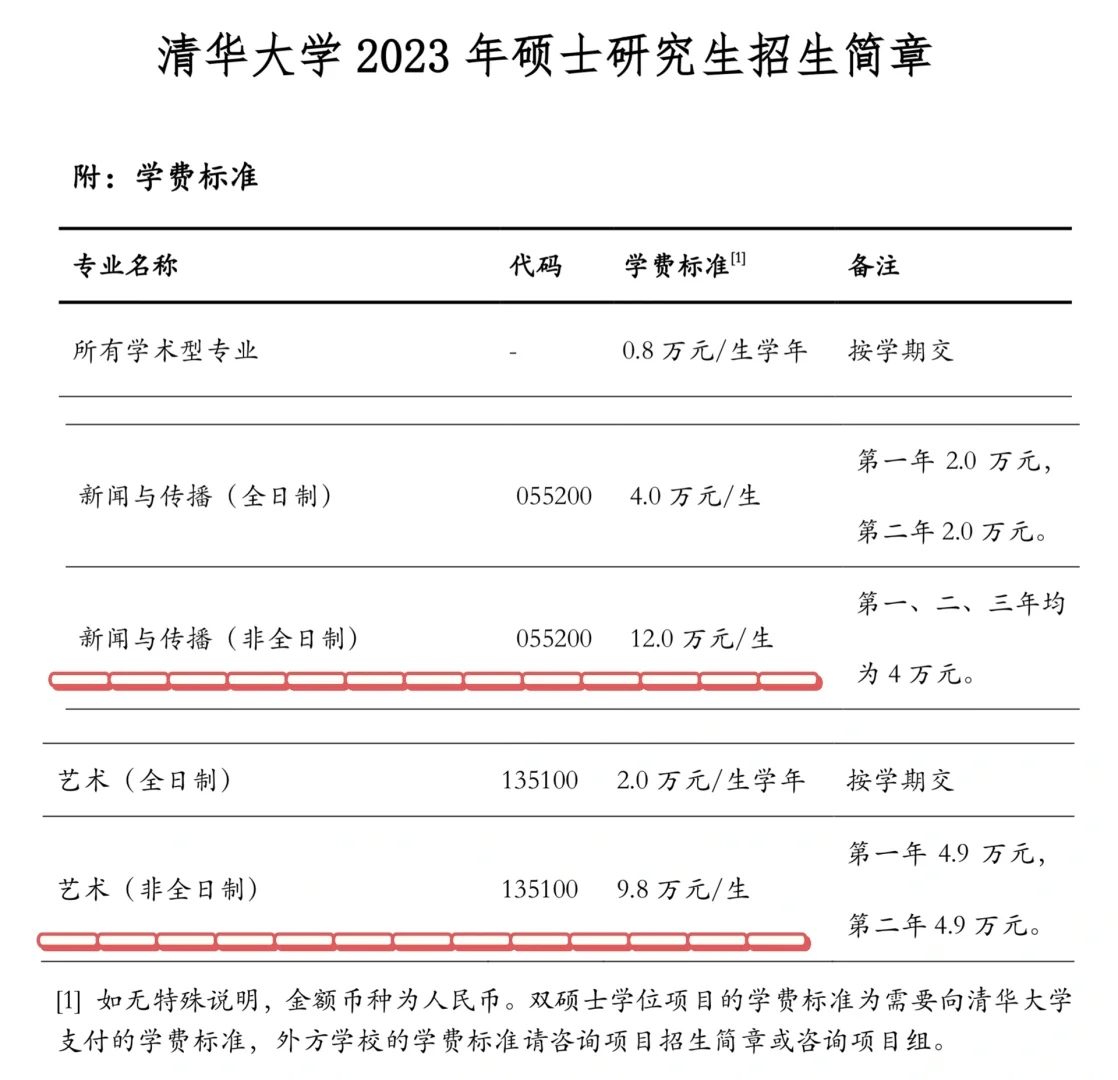 清华大学 2023 年硕士研究生招生简章

附：学费标准

| 专业名称 | 代码 | 学费标准$^{[1]}$ | 备注 |
|---|---|---|---|
| 所有学术型专业 | - | 0.8 万元/生学年 | 按学期交 |
| 新闻与传播（全日制） | 055200 | 4.0 万元/生 | 第一年 2.0 万元，第二年 2.0 万元。 |
| 新闻与传播（非全日制） | 055200 | 12.0 万元/生 | 第一、二、三年均为 4 万元。 |
| 艺术（全日制） | 135100 | 2.0 万元/生学年 | 按学期交 |
| 艺术（非全日制） | 135100 | 9.8 万元/生 | 第一年 4.9 万元，第二年 4.9 万元。 |

[1] 如无特殊说明，金额币种为人民币。双硕士学位项目的学费标准为需要向清华大学支付的学费标准，外方学校的学费标准请咨询项目招生简章或咨询项目组。